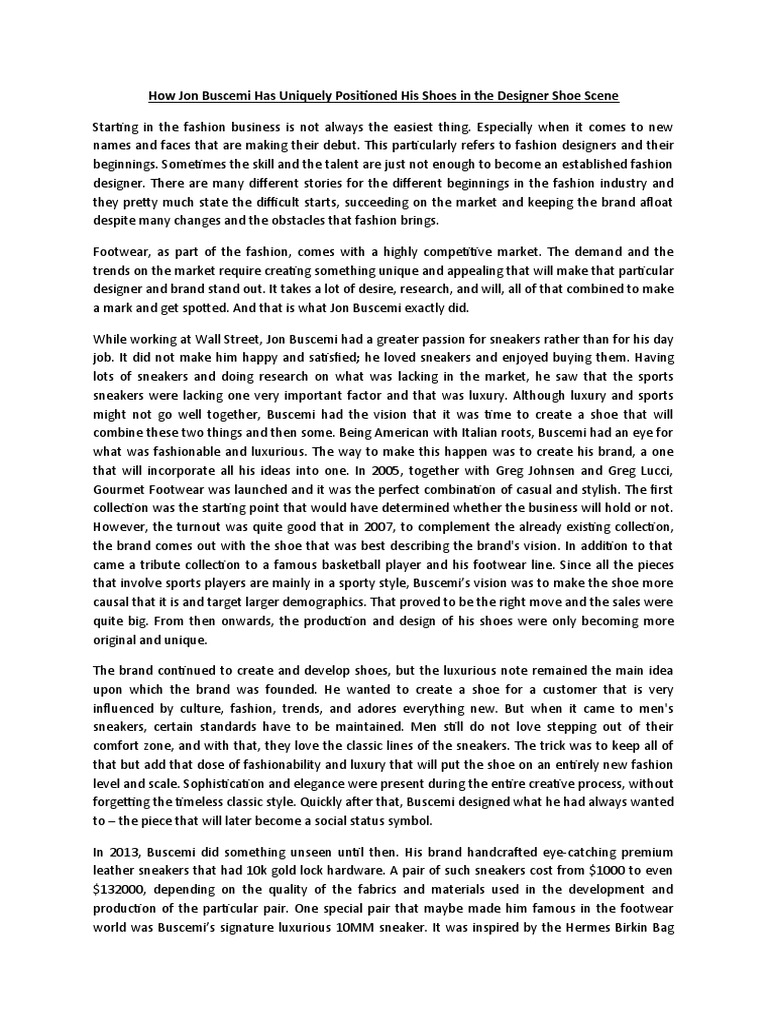 How Jon Buscemi Has Uniquely Positioned His Shoes in the Designer Shoe Scene

Starting in the fashion business is not always the easiest thing. Especially when it comes to new names and faces that are making their debut. This particularly refers to fashion designers and their beginnings. Sometimes the skill and the talent are just not enough to become an established fashion designer. There are many different stories for the different beginnings in the fashion industry and they pretty much state the difficult starts, succeeding on the market and keeping the brand afloat despite many changes and the obstacles that fashion brings.

Footwear, as part of the fashion, comes with a highly competitive market. The demand and the trends on the market require creating something unique and appealing that will make that particular designer and brand stand out. It takes a lot of desire, research, and will, all of that combined to make a mark and get spotted. And that is what Jon Buscemi exactly did.

While working at Wall Street, Jon Buscemi had a greater passion for sneakers rather than for his day job. It did not make him happy and satisfied; he loved sneakers and enjoyed buying them. Having lots of sneakers and doing research on what was lacking in the market, he saw that the sports sneakers were lacking one very important factor and that was luxury. Although luxury and sports might not go well together, Buscemi had the vision that it was time to create a shoe that will combine these two things and then some. Being American with Italian roots, Buscemi had an eye for what was fashionable and luxurious. The way to make this happen was to create his brand, a one that will incorporate all his ideas into one. In 2005, together with Greg Johnsen and Greg Lucci, Gourmet Footwear was launched and it was the perfect combination of casual and stylish. The first collection was the starting point that would have determined whether the business will hold or not. However, the turnout was quite good that in 2007, to complement the already existing collection, the brand comes out with the shoe that was best describing the brand's vision. In addition to that came a tribute collection to a famous basketball player and his footwear line. Since all the pieces that involve sports players are mainly in a sporty style, Buscemi's vision was to make the shoe more causal that it is and target larger demographics. That proved to be the right move and the sales were quite big. From then onwards, the production and design of his shoes were only becoming more original and unique.

The brand continued to create and develop shoes, but the luxurious note remained the main idea upon which the brand was founded. He wanted to create a shoe for a customer that is very influenced by culture, fashion, trends, and adores everything new. But when it came to men's sneakers, certain standards have to be maintained. Men still do not love stepping out of their comfort zone, and with that, they love the classic lines of the sneakers. The trick was to keep all of that but add that dose of fashionability and luxury that will put the shoe on an entirely new fashion level and scale. Sophistication and elegance were present during the entire creative process, without forgetting the timeless classic style. Quickly after that, Buscemi designed what he had always wanted to – the piece that will later become a social status symbol.

In 2013, Buscemi did something unseen until then. His brand handcrafted eye-catching premium leather sneakers that had 10k gold lock hardware. A pair of such sneakers cost from $1000 to even $132000, depending on the quality of the fabrics and materials used in the development and production of the particular pair. One special pair that maybe made him famous in the footwear world was Buscemi's signature luxurious 10MM sneaker. It was inspired by the Hermes Birkin Bag